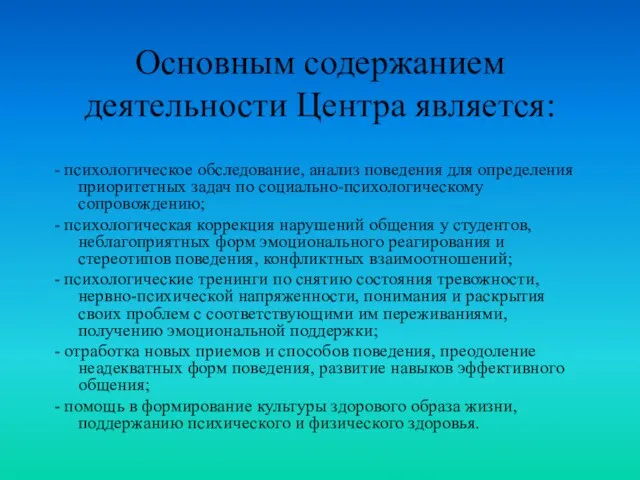 Основным содержанием деятельности Центра является:

- психологическое обследование, анализ поведения для определения приоритетных задач по социально-психологическому сопровождению;

- психологическая коррекция нарушений общения у студентов, неблагоприятных форм эмоционального реагирования и стереотипов поведения, конфликтных взаимоотношений;

- психологические тренинги по снятию состояния тревожности, нервно-психической напряженности, понимания и раскрытия своих проблем с соответствующими им переживаниями, получению эмоциональной поддержки;

- отработка новых приемов и способов поведения, преодоление неадекватных форм поведения, развитие навыков эффективного общения;

- помощь в формирование культуры здорового образа жизни, поддержанию психического и физического здоровья.